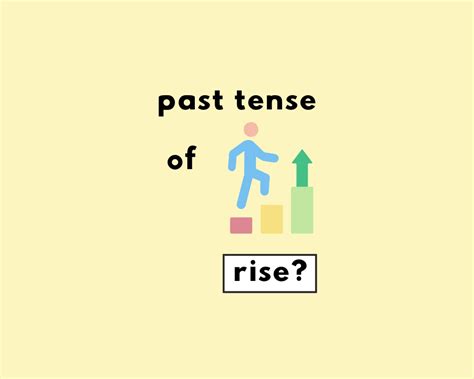 past tense

of

rise?